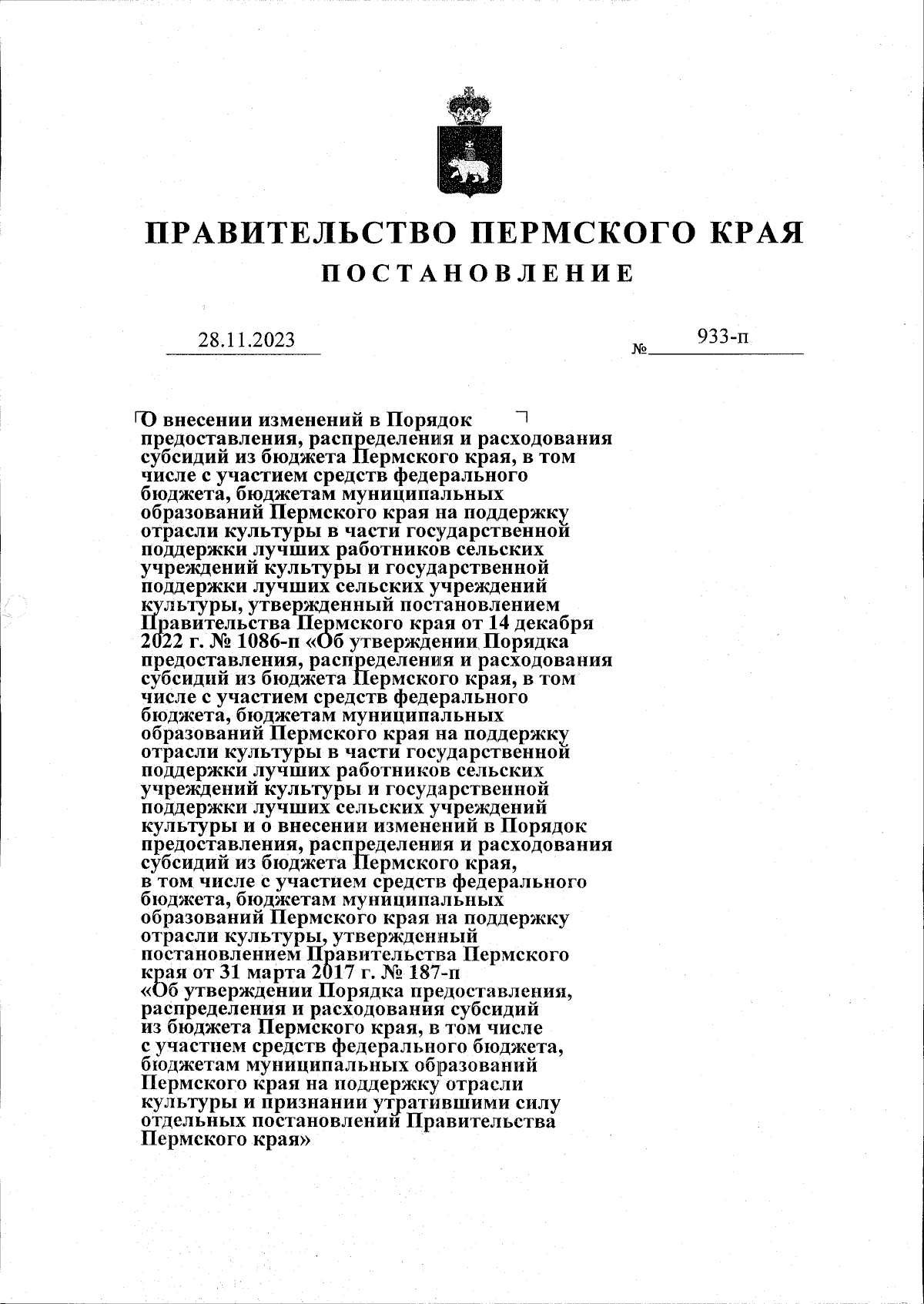 ПРАВИТЕЛЬСТВО ПЕРМСКОГО КРАЯ
ПОСТАНОВЛЕНИЕ

28.11.2023 № 933-п

О внесении изменений в Порядок предоставления, распределения и расходования субсидий из бюджета Пермского края, в том числе с участием средств федерального бюджета, бюджетам муниципальных образований Пермского края на поддержку отрасли культуры в части государственной поддержки лучших работников сельских учреждений культуры и государственной поддержки лучших сельских учреждений культуры, утвержденный постановлением Правительства Пермского края от 14 декабря 2022 г. № 1086-п «Об утверждении Порядка предоставления, распределения и расходования субсидий из бюджета Пермского края, в том числе с участием средств федерального бюджета, бюджетам муниципальных образований Пермского края на поддержку отрасли культуры в части государственной поддержки лучших работников сельских учреждений культуры и государственной поддержки лучших сельских учреждений культуры и о внесении изменений в Порядок предоставления, распределения и расходования субсидий из бюджета Пермского края, в том числе с участием средств федерального бюджета, бюджетам муниципальных образований Пермского края на поддержку отрасли культуры, утвержденный постановлением Правительства Пермского края от 31 марта 2017 г. № 187-п «Об утверждении Порядка предоставления, распределения и расходования субсидий из бюджета Пермского края, в том числе с участием средств федерального бюджета, бюджетам муниципальных образований Пермского края на поддержку отрасли культуры и признании утратившими силу отдельных постановлений Правительства Пермского края»